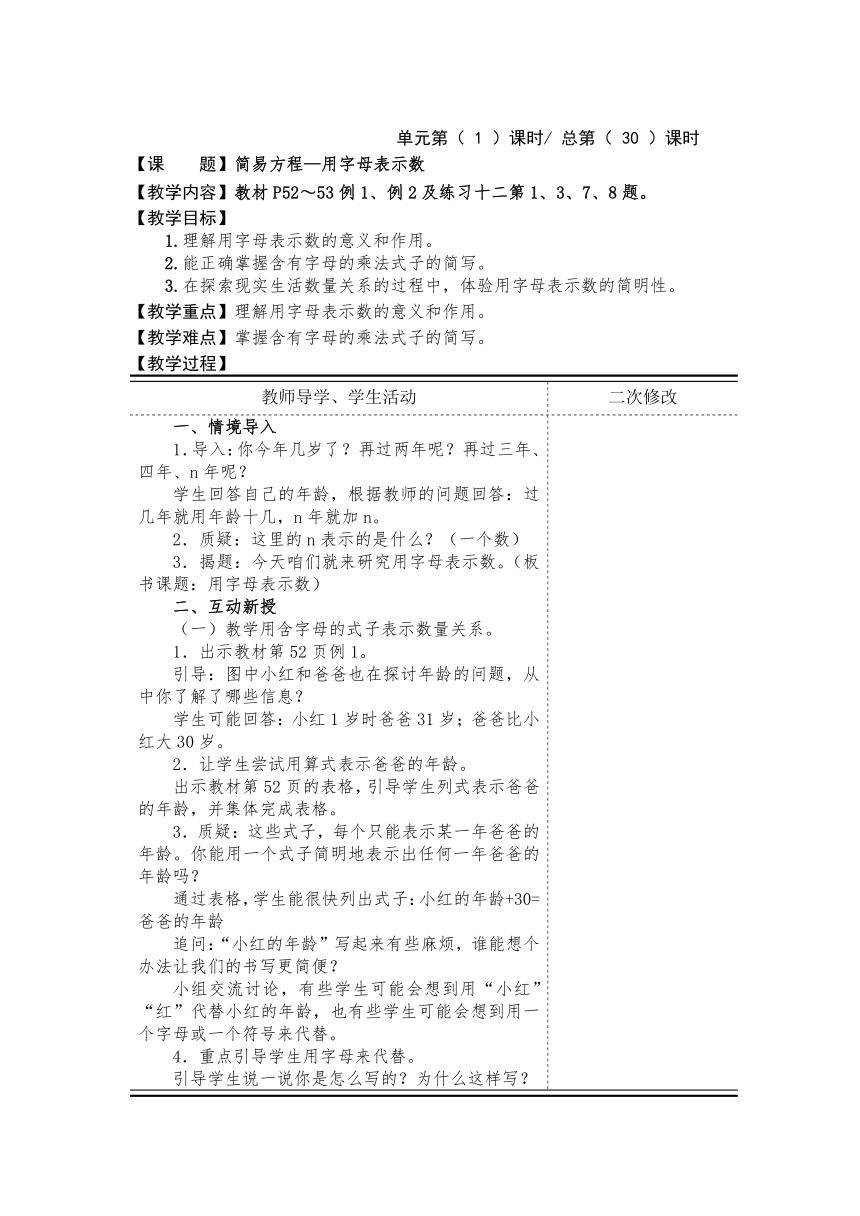 单元第（ 1 ）课时/ 总第（ 30 ）课时

【课　　题】简易方程—用字母表示数

【教学内容】教材 P52～53 例 1、例 2 及练习十二第 1、3、7、8 题。

【教学目标】

1.理解用字母表示数的意义和作用。

2.能正确掌握含有字母的乘法式子的简写。

3.在探索现实生活数量关系的过程中，体验用字母表示数的简明性。

【教学重点】理解用字母表示数的意义和作用。

【教学难点】掌握含有字母的乘法式子的简写。

【教学过程】

| 教师导学、学生活动 | 二次修改 |
|---|---|
| 一、情境导入<br>1.导入：你今年几岁了？再过两年呢？再过三年、四年、n 年呢？<br>学生回答自己的年龄，根据教师的问题回答：过几年就用年龄十几，n 年就加 n。<br>2．质疑：这里的 n 表示的是什么？（一个数）<br>3．揭题：今天咱们就来研究用字母表示数。（板书课题：用字母表示数）<br>二、互动新授<br>（一）教学用含字母的式子表示数量关系。<br>1．出示教材第 52 页例 1。<br>引导：图中小红和爸爸也在探讨年龄的问题，从中你了解了哪些信息？<br>学生可能回答：小红 1 岁时爸爸 31 岁；爸爸比小红大 30 岁。<br>2．让学生尝试用算式表示爸爸的年龄。<br>出示教材第 52 页的表格，引导学生列式表示爸爸的年龄，并集体完成表格。<br>3．质疑：这些式子，每个只能表示某一年爸爸的年龄。你能用一个式子简明地表示出任何一年爸爸的年龄吗？<br>通过表格，学生能很快列出式子：小红的年龄+30=爸爸的年龄<br>追问：“小红的年龄”写起来有些麻烦，谁能想个办法让我们的书写更简便？<br>小组交流讨论，有些学生可能会想到用“小红”“红”代替小红的年龄，也有些学生可能会想到用一个字母或一个符号来代替。<br>4．重点引导学生用字母来代替。<br>引导学生说一说你是怎么写的？为什么这样写？ | |